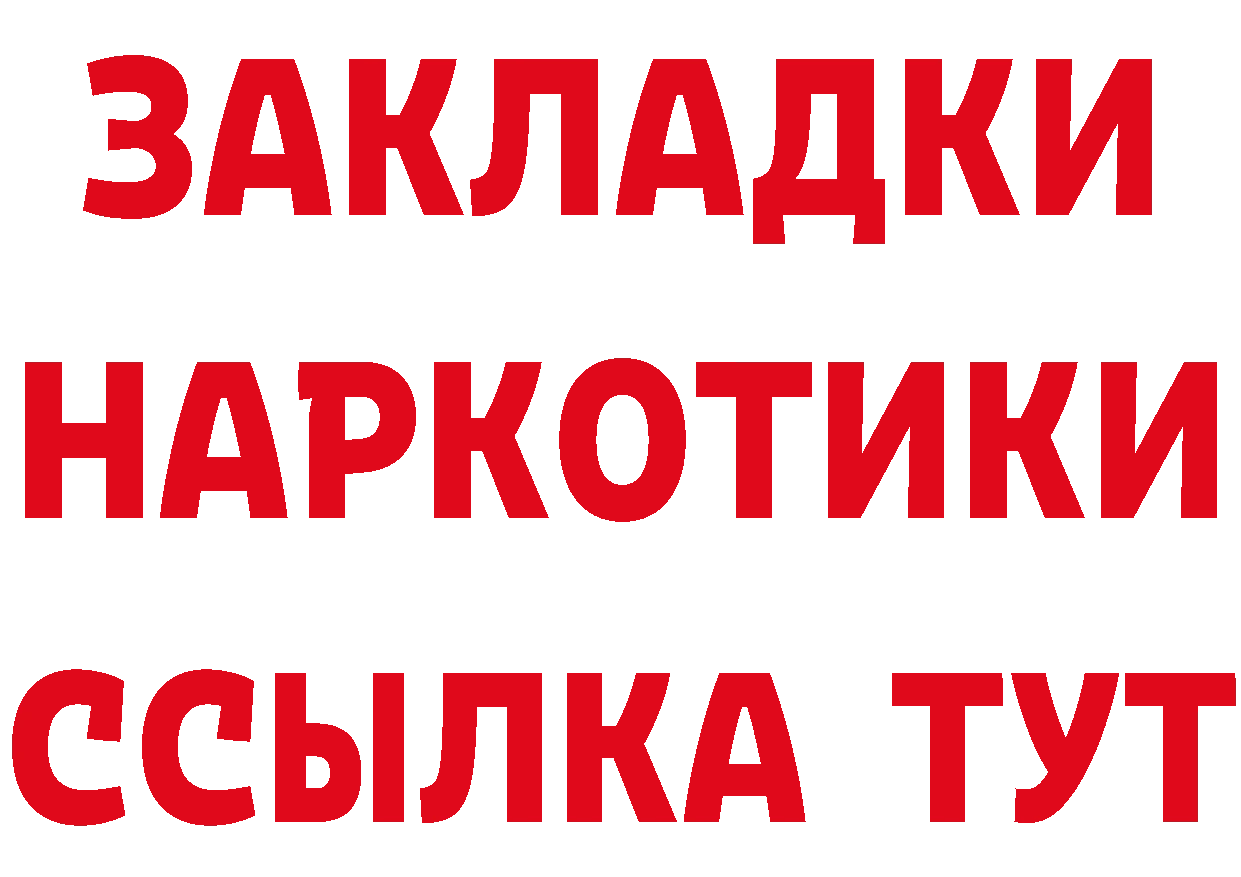 ЗАКЛАДКИ НАРКОТИКИ ССЫЛКА ТУТ